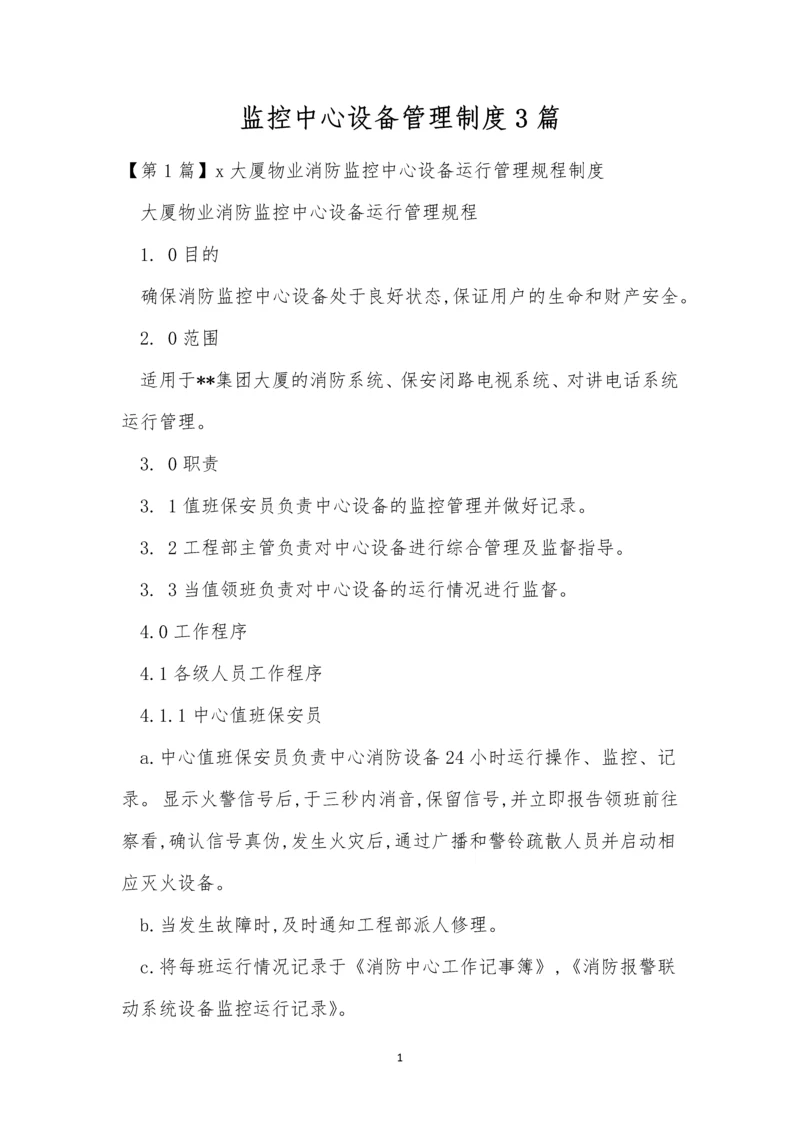 监控中心设备管理制度3篇

【第1篇】x大厦物业消防监控中心设备运行管理规程制度

大厦物业消防监控中心设备运行管理规程

1. 0目的

确保消防监控中心设备处于良好状态,保证用户的生命和财产安全。

2. 0范围

适用于**集团大厦的消防系统、保安闭路电视系统、对讲电话系统运行管理。

3. 0职责

3. 1值班保安员负责中心设备的监控管理并做好记录。

3. 2工程部主管负责对中心设备进行综合管理及监督指导。

3. 3当值领班负责对中心设备的运行情况进行监督。

4.0工作程序

4.1各级人员工作程序

4.1.1中心值班保安员

a.中心值班保安员负责中心消防设备24小时运行操作、监控、记录。显示火警信号后,于三秒内消音,保留信号,并立即报告领班前往察看,确认信号真伪,发生火灾后,通过广播和警铃疏散人员并启动相应灭火设备。

b.当发生故障时,及时通知工程部派人修理。

c.将每班运行情况记录于《消防中心工作记事簿》,《消防报警联动系统设备监控运行记录》。

1